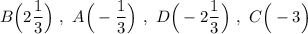 $B\left(2\frac{1}{3}\right)$ , $A\left(-\frac{1}{3}\right)$ , $D\left(-2\frac{1}{3}\right)$ , $C\left(-3\right)$